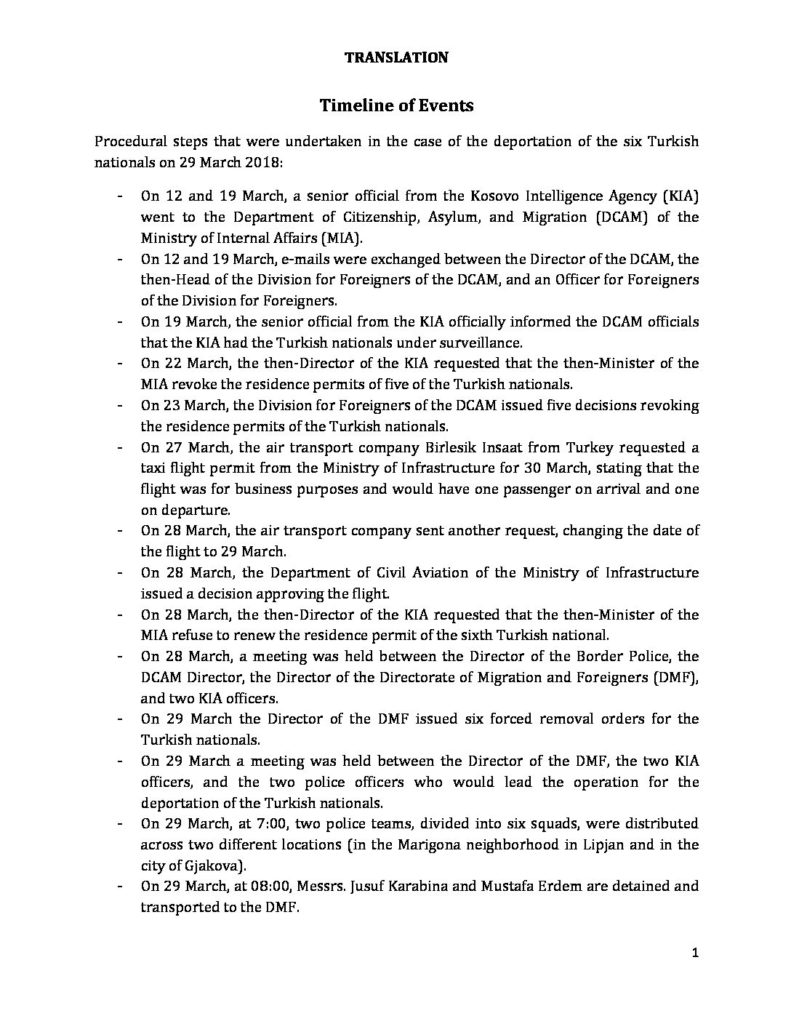 TRANSLATION

Timeline of Events

Procedural steps that were undertaken in the case of the deportation of the six Turkish nationals on 29 March 2018:

- On 12 and 19 March, a senior official from the Kosovo Intelligence Agency (KIA) went to the Department of Citizenship, Asylum, and Migration (DCAM) of the Ministry of Internal Affairs (MIA).
- On 12 and 19 March, e-mails were exchanged between the Director of the DCAM, the then-Head of the Division for Foreigners of the DCAM, and an Officer for Foreigners of the Division for Foreigners.
- On 19 March, the senior official from the KIA officially informed the DCAM officials that the KIA had the Turkish nationals under surveillance.
- On 22 March, the then-Director of the KIA requested that the then-Minister of the MIA revoke the residence permits of five of the Turkish nationals.
- On 23 March, the Division for Foreigners of the DCAM issued five decisions revoking the residence permits of the Turkish nationals.
- On 27 March, the air transport company Birlesik Insaat from Turkey requested a taxi flight permit from the Ministry of Infrastructure for 30 March, stating that the flight was for business purposes and would have one passenger on arrival and one on departure.
- On 28 March, the air transport company sent another request, changing the date of the flight to 29 March.
- On 28 March, the Department of Civil Aviation of the Ministry of Infrastructure issued a decision approving the flight.
- On 28 March, the then-Director of the KIA requested that the then-Minister of the MIA refuse to renew the residence permit of the sixth Turkish national.
- On 28 March, a meeting was held between the Director of the Border Police, the DCAM Director, the Director of the Directorate of Migration and Foreigners (DMF), and two KIA officers.
- On 29 March the Director of the DMF issued six forced removal orders for the Turkish nationals.
- On 29 March a meeting was held between the Director of the DMF, the two KIA officers, and the two police officers who would lead the operation for the deportation of the Turkish nationals.
- On 29 March, at 7:00, two police teams, divided into six squads, were distributed across two different locations (in the Marigona neighborhood in Lipjan and in the city of Gjakova).
- On 29 March, at 08:00, Messrs. Jusuf Karabina and Mustafa Erdem are detained and transported to the DMF.

1